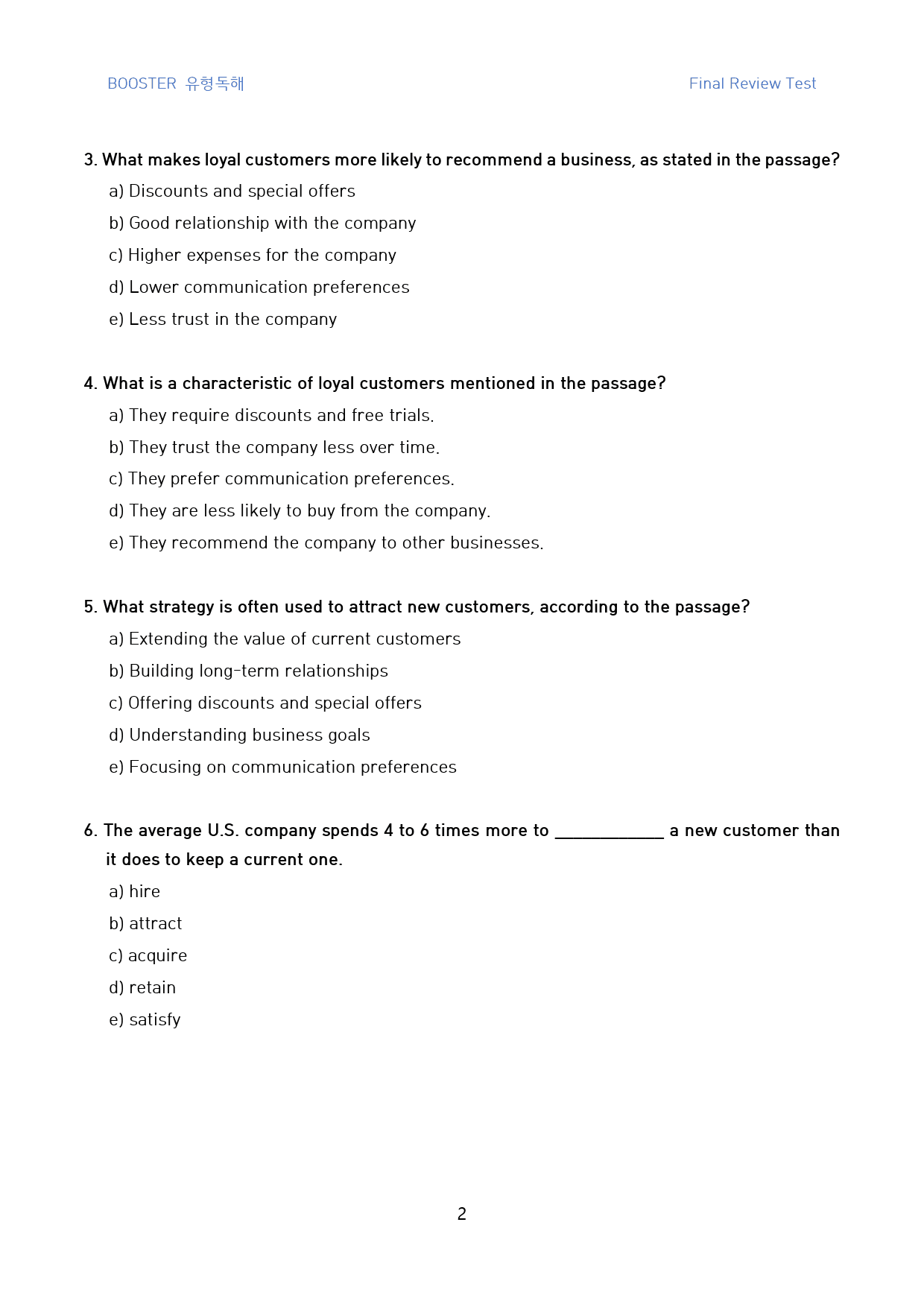 BOOSTER 유형독해 Final Review Test

3. What makes loyal customers more likely to recommend a business, as stated in the passage?

a) Discounts and special offers

b) Good relationship with the company

c) Higher expenses for the company

d) Lower communication preferences

e) Less trust in the company

4. What is a characteristic of loyal customers mentioned in the passage?

a) They require discounts and free trials.

b) They trust the company less over time.

c) They prefer communication preferences.

d) They are less likely to buy from the company.

e) They recommend the company to other businesses.

5. What strategy is often used to attract new customers, according to the passage?

a) Extending the value of current customers

b) Building long-term relationships

c) Offering discounts and special offers

d) Understanding business goals

e) Focusing on communication preferences

6. The average U.S. company spends 4 to 6 times more to ____ a new customer than it does to keep a current one.

a) hire

b) attract

c) acquire

d) retain

e) satisfy

2